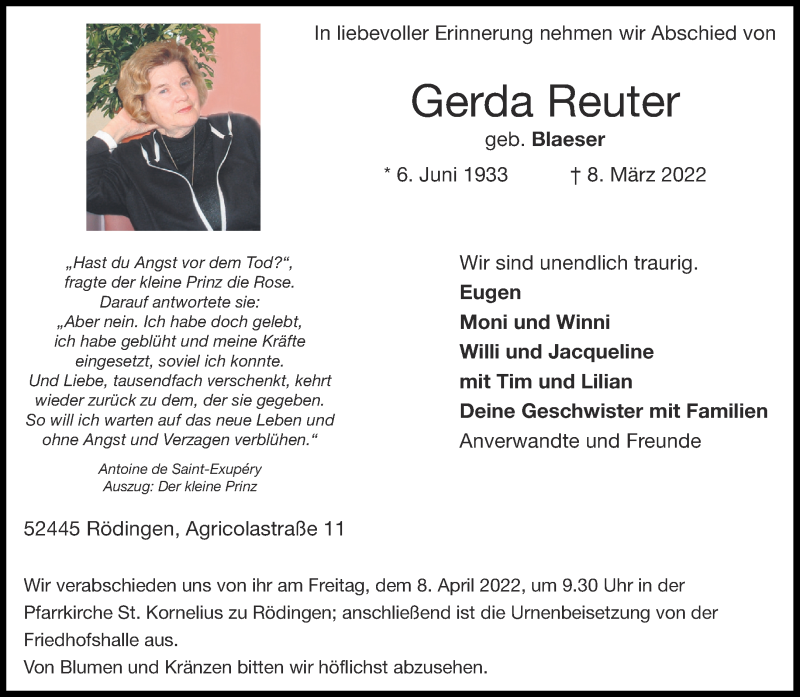 In liebevoller Erinnerung nehmen wir Abschied von

Gerda Reuter

geb. Blaeser

* 6. Juni 1933 † 8. März 2022

„Hast du Angst vor dem Tod?“, fragte der kleine Prinz die Rose. Darauf antwortete sie: „Aber nein. Ich habe doch gelebt, ich habe geblüht und meine Kräfte eingesetzt, soviel ich konnte. Und Liebe, tausendfach verschenkt, kehrt wieder zurück zu dem, der sie gegeben. So will ich warten auf das neue Leben und ohne Angst und Verzagen verblühen.“

Antoine de Saint-Exupéry
Auszug: Der kleine Prinz

Wir sind unendlich traurig.
Eugen
Moni und Winni
Willi und Jacqueline
mit Tim und Lilian
Deine Geschwister mit Familien
Anverwandte und Freunde

52445 Rödingen, Agricolastraße 11

Wir verabschieden uns von ihr am Freitag, dem 8. April 2022, um 9.30 Uhr in der Pfarrkirche St. Kornelius zu Rödingen; anschließend ist die Urnenbeisetzung von der Friedhofshalle aus.
Von Blumen und Kränzen bitten wir höflichst abzusehen.